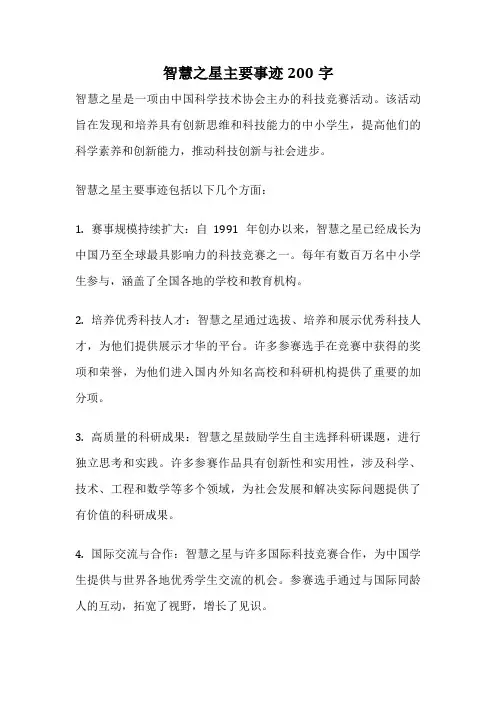 智慧之星主要事迹 200 字

智慧之星是一项由中国科学技术协会主办的科技竞赛活动。该活动旨在发现和培养具有创新思维和科技能力的中小学生，提高他们的科学素养和创新能力，推动科技创新与社会进步。

智慧之星主要事迹包括以下几个方面：

1. 赛事规模持续扩大：自 1991 年创办以来，智慧之星已经成长为中国乃至全球最具影响力的科技竞赛之一。每年有数百万名中小学生参与，涵盖了全国各地的学校和教育机构。

2. 培养优秀科技人才：智慧之星通过选拔、培养和展示优秀科技人才，为他们提供展示才华的平台。许多参赛选手在竞赛中获得的奖项和荣誉，为他们进入国内外知名高校和科研机构提供了重要的加分项。

3. 高质量的科研成果：智慧之星鼓励学生自主选择科研课题，进行独立思考和实践。许多参赛作品具有创新性和实用性，涉及科学、技术、工程和数学等多个领域，为社会发展和解决实际问题提供了有价值的科研成果。

4. 国际交流与合作：智慧之星与许多国际科技竞赛合作，为中国学生提供与世界各地优秀学生交流的机会。参赛选手通过与国际同龄人的互动，拓宽了视野，增长了见识。